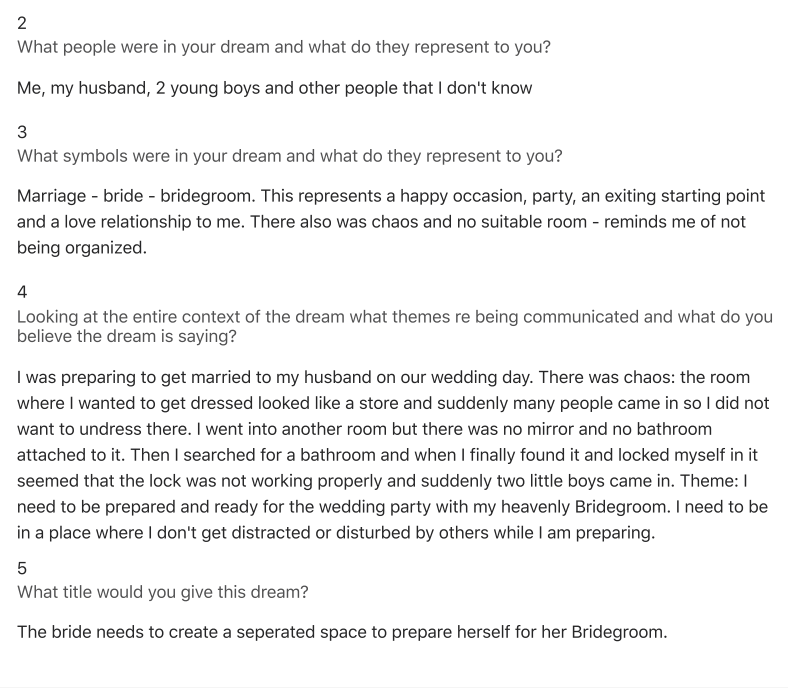 2
What people were in your dream and what do they represent to you?

Me, my husband, 2 young boys and other people that I don't know

3
What symbols were in your dream and what do they represent to you?

Marriage - bride - bridegroom. This represents a happy occasion, party, an exiting starting point and a love relationship to me. There also was chaos and no suitable room - reminds me of not being organized.

4
Looking at the entire context of the dream what themes re being communicated and what do you believe the dream is saying?

I was preparing to get married to my husband on our wedding day. There was chaos: the room where I wanted to get dressed looked like a store and suddenly many people came in so I did not want to undress there. I went into another room but there was no mirror and no bathroom attached to it. Then I searched for a bathroom and when I finally found it and locked myself in it seemed that the lock was not working properly and suddenly two little boys came in. Theme: I need to be prepared and ready for the wedding party with my heavenly Bridegroom. I need to be in a place where I don't get distracted or disturbed by others while I am preparing.

5
What title would you give this dream?

The bride needs to create a seperated space to prepare herself for her Bridegroom.